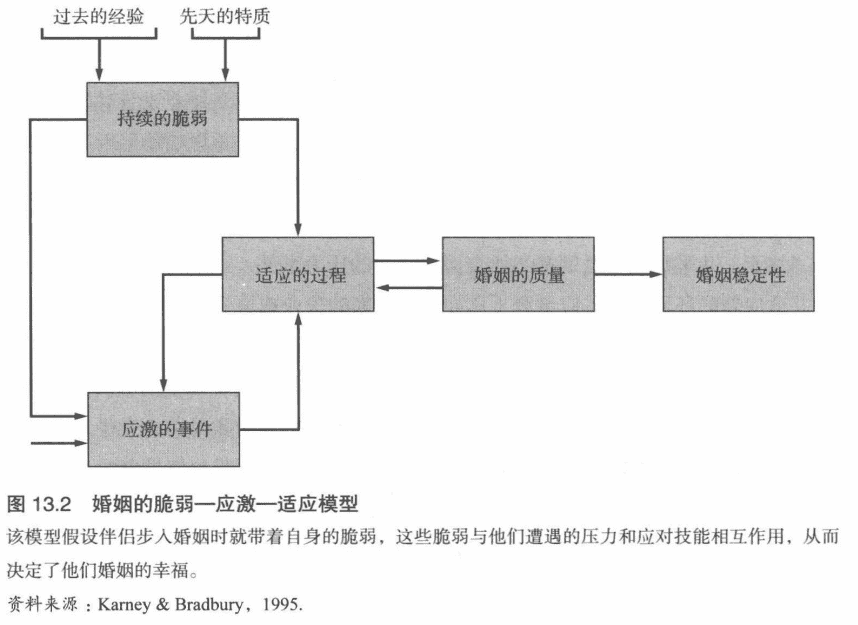 过去的经验
先天的特质
持续的脆弱
适应的过程
婚姻的质量
婚姻稳定性
应激的事件

图 13.2 婚姻的脆弱—应激—适应模型
该模型假设伴侣步入婚姻时就带着自身的脆弱，这些脆弱与他们遭遇的压力和应对技能相互作用，从而决定了他们婚姻的幸福。
资料来源：Karney & Bradbury，1995.